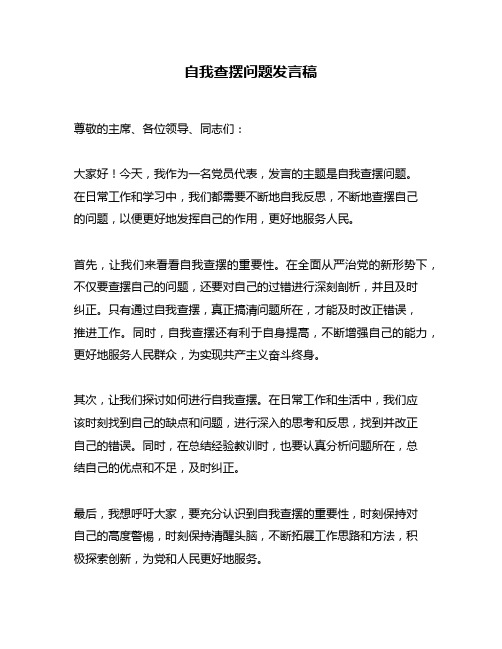 自我查摆问题发言稿

尊敬的主席、各位领导、同志们：

大家好！今天，我作为一名党员代表，发言的主题是自我查摆问题。在日常工作和学习中，我们都需要不断地自我反思，不断地查摆自己的问题，以便更好地发挥自己的作用，更好地服务人民。

首先，让我们来看看自我查摆的重要性。在全面从严治党的新形势下，不仅要查摆自己的问题，还要对自己的过错进行深刻剖析，并且及时纠正。只有通过自我查摆，真正搞清问题所在，才能及时改正错误，推进工作。同时，自我查摆还有利于自身提高，不断增强自己的能力，更好地服务人民群众，为实现共产主义奋斗终身。

其次，让我们探讨如何进行自我查摆。在日常工作和生活中，我们应该时刻找到自己的缺点和问题，进行深入的思考和反思，找到并改正自己的错误。同时，在总结经验教训时，也要认真分析问题所在，总结自己的优点和不足，及时纠正。

最后，我想呼吁大家，要充分认识到自我查摆的重要性，时刻保持对自己的高度警惕，时刻保持清醒头脑，不断拓展工作思路和方法，积极探索创新，为党和人民更好地服务。